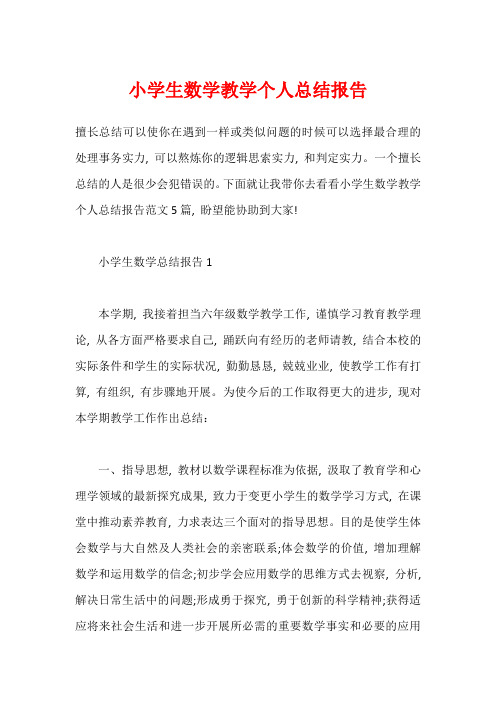 小学生数学教学个人总结报告

擅长总结可以使你在遇到一样或类似问题的时候可以选择最合理的处理事务实力，可以熬炼你的逻辑思索实力，和判定实力。一个擅长总结的人是很少会犯错误的。下面就让我带你去看看小学生数学教学个人总结报告范文5篇，盼望能协助到大家!

小学生数学总结报告1

本学期，我接着担当六年级数学教学工作，谨慎学习教育教学理论，从各方面严格要求自己，踊跃向有经历的老师请教，结合本校的实际条件和学生的实际状况，勤勤恳恳，兢兢业业，使教学工作有打算，有组织，有步骤地开展。为使今后的工作取得更大的进步，现对本学期教学工作作出总结：

一、指导思想，教材以数学课程标准为依据，汲取了教育学和心理学领域的最新探究成果，致力于变更小学生的数学学习方式，在课堂中推动素养教育，力求表达三个面对的指导思想。目的是使学生体会数学与大自然及人类社会的亲密联系;体会数学的价值，增加理解数学和运用数学的信念;初步学会应用数学的思维方式去视察，分析，解决日常生活中的问题;形成勇于探究，勇于创新的科学精神;获得适应将来社会生活和进一步开展所必需的重要数学事实和必要的应用